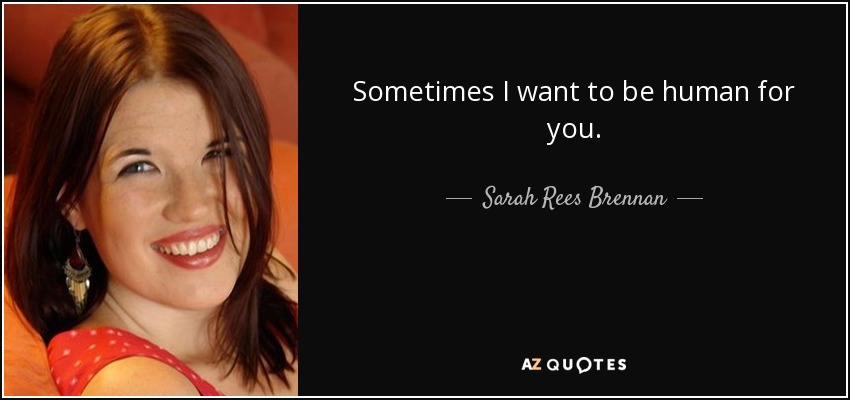 Sometimes I want to be human for you.

— Sarah Rees Brennan —

AZ QUOTES